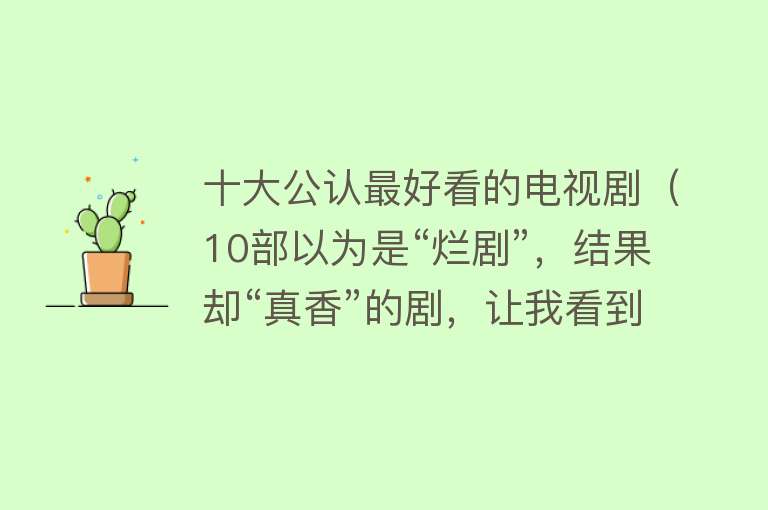 十大公认最好看的电视剧（10部以为是“烂剧”，结果却“真香”的剧，让我看到